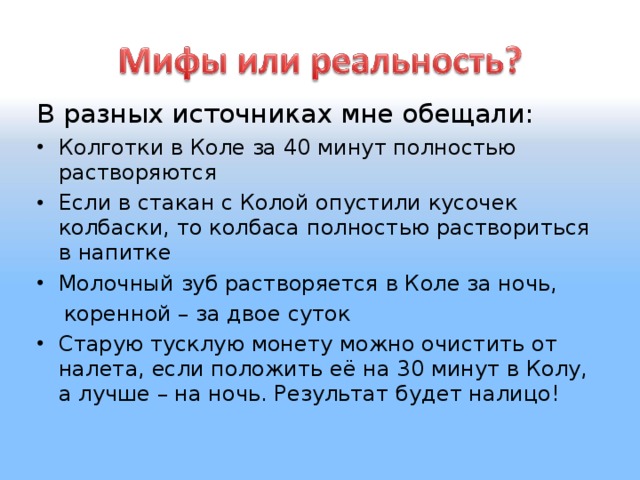 Мифы или реальность?

В разных источниках мне обещали:

• Колготки в Коле за 40 минут полностью растворяются

• Если в стакан с Колой опустили кусочек колбаски, то колбаса полностью раствориться в напитке

• Молочный зуб растворяется в Коле за ночь, коренной – за двое суток

• Старую тусклую монету можно очистить от налета, если положить её на 30 минут в Колу, а лучше – на ночь. Результат будет налицо!